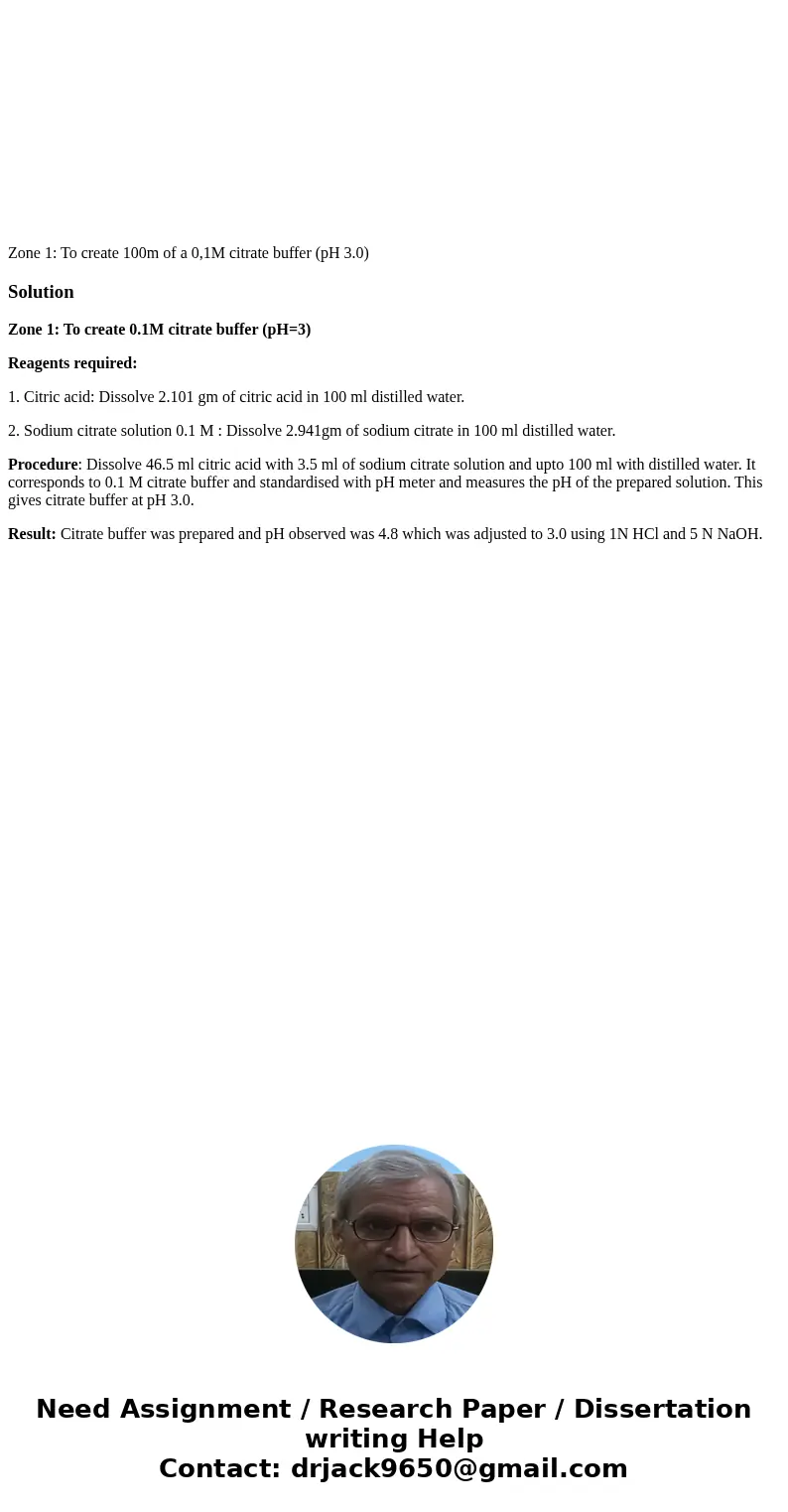 Zone 1: To create 100m of a 0,1M citrate buffer (pH 3.0)

Solution

Zone 1: To create 0.1M citrate buffer (pH=3)

Reagents required:

1. Citric acid: Dissolve 2.101 gm of citric acid in 100 ml distilled water.

2. Sodium citrate solution 0.1 M : Dissolve 2.941gm of sodium citrate in 100 ml distilled water.

Procedure: Dissolve 46.5 ml citric acid with 3.5 ml of sodium citrate solution and upto 100 ml with distilled water. It corresponds to 0.1 M citrate buffer and standardised with pH meter and measures the pH of the prepared solution. This gives citrate buffer at pH 3.0.

Result: Citrate buffer was prepared and pH observed was 4.8 which was adjusted to 3.0 using 1N HCl and 5 N NaOH.

Need Assignment / Research Paper / Dissertation writing Help
Contact: drjack9650@gmail.com